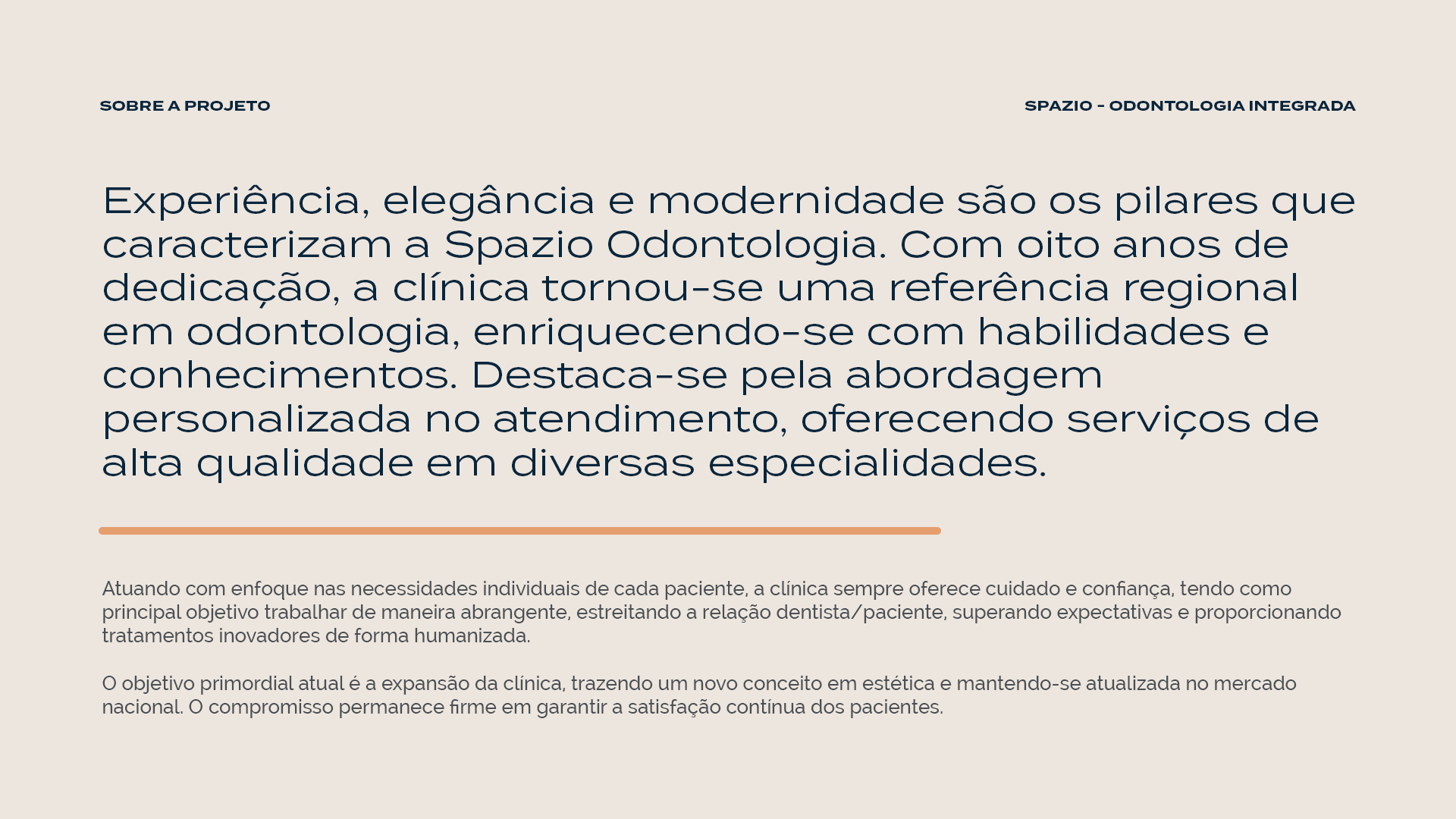 SOBRE A PROJETO

SPAZIO - ODONTOLOGIA INTEGRADA

Experiência, elegância e modernidade são os pilares que caracterizam a Spazio Odontologia. Com oito anos de dedicação, a clínica tornou-se uma referência regional em odontologia, enriquecendo-se com habilidades e conhecimentos. Destaca-se pela abordagem personalizada no atendimento, oferecendo serviços de alta qualidade em diversas especialidades.

Atuando com enfoque nas necessidades individuais de cada paciente, a clínica sempre oferece cuidado e confiança, tendo como principal objetivo trabalhar de maneira abrangente, estreitando a relação dentista/paciente, superando expectativas e proporcionando tratamentos inovadores de forma humanizada.

O objetivo primordial atual é a expansão da clínica, trazendo um novo conceito em estética e mantendo-se atualizada no mercado nacional. O compromisso permanece firme em garantir a satisfação contínua dos pacientes.